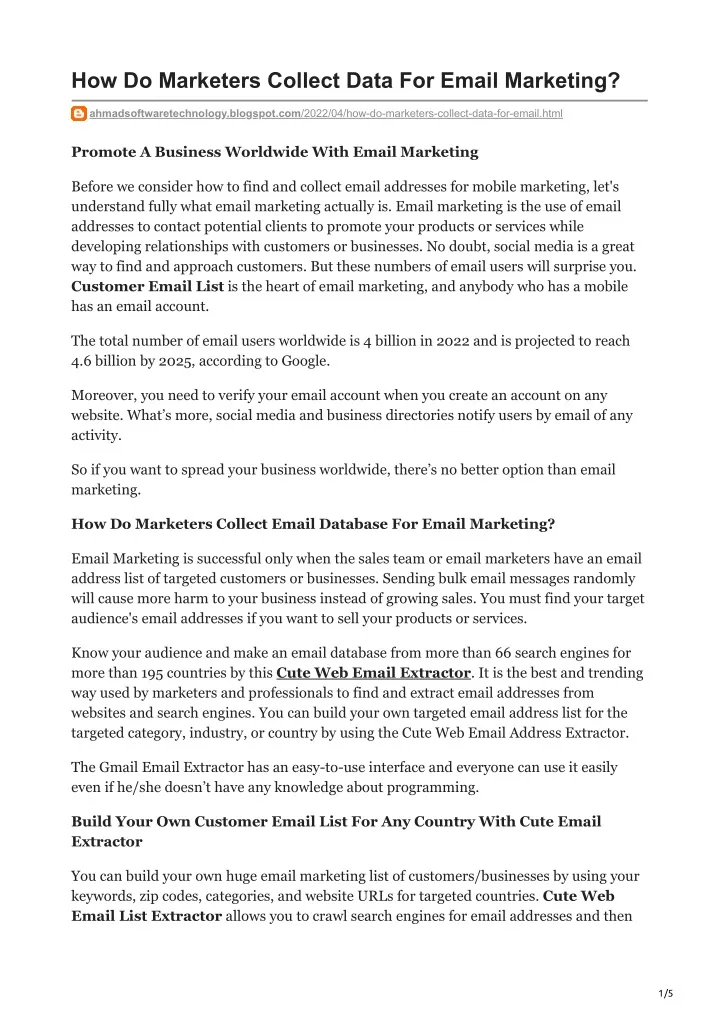 How Do Marketers Collect Data For Email Marketing?

ahmadsoftwaretechnology.blogspot.com/2022/04/how-do-marketers-collect-data-for-email.html

Promote A Business Worldwide With Email Marketing

Before we consider how to find and collect email addresses for mobile marketing, let's understand fully what email marketing actually is. Email marketing is the use of email addresses to contact potential clients to promote your products or services while developing relationships with customers or businesses. No doubt, social media is a great way to find and approach customers. But these numbers of email users will surprise you. Customer Email List is the heart of email marketing, and anybody who has a mobile has an email account.

The total number of email users worldwide is 4 billion in 2022 and is projected to reach 4.6 billion by 2025, according to Google.

Moreover, you need to verify your email account when you create an account on any website. What's more, social media and business directories notify users by email of any activity.

So if you want to spread your business worldwide, there's no better option than email marketing.

How Do Marketers Collect Email Database For Email Marketing?

Email Marketing is successful only when the sales team or email marketers have an email address list of targeted customers or businesses. Sending bulk email messages randomly will cause more harm to your business instead of growing sales. You must find your target audience's email addresses if you want to sell your products or services.

Know your audience and make an email database from more than 66 search engines for more than 195 countries by this Cute Web Email Extractor. It is the best and trending way used by marketers and professionals to find and extract email addresses from websites and search engines. You can build your own targeted email address list for the targeted category, industry, or country by using the Cute Web Email Address Extractor.

The Gmail Email Extractor has an easy-to-use interface and everyone can use it easily even if he/she doesn't have any knowledge about programming.

Build Your Own Customer Email List For Any Country With Cute Email Extractor

You can build your own huge email marketing list of customers/businesses by using your keywords, zip codes, categories, and website URLs for targeted countries. Cute Web Email List Extractor allows you to crawl search engines for email addresses and then

1/5